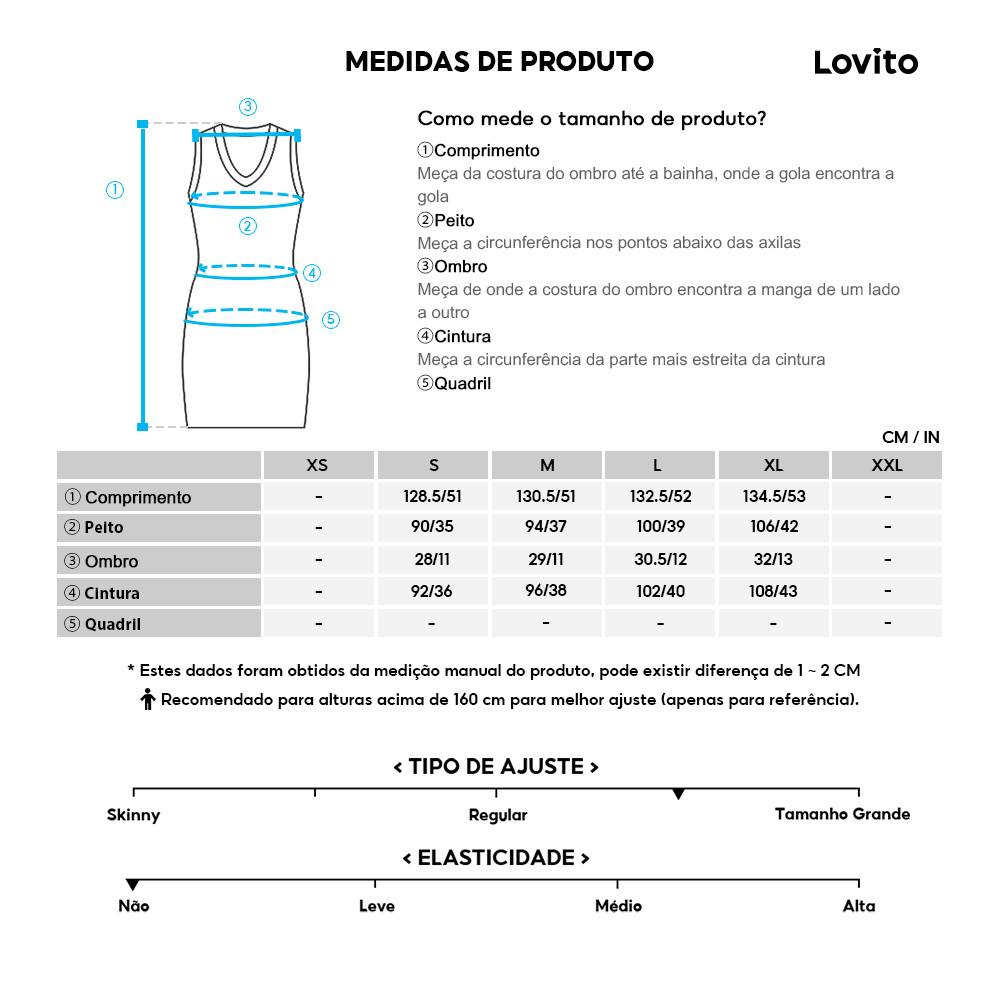 MEDIDAS DE PRODUTO

Lovito

③
①
②
④
⑤

Como mede o tamanho de produto?

①Comprimento
Meça da costura do ombro até a bainha, onde a gola encontra a gola
②Peito
Meça a circunferência nos pontos abaixo das axilas
③Ombro
Meça de onde a costura do ombro encontra a manga de um lado a outro
④Cintura
Meça a circunferência da parte mais estreita da cintura
⑤Quadril

CM / IN

| | XS | S | M | L | XL | XXL |
|---|---|---|---|---|---|---|
| ① Comprimento | - | 128.5/51 | 130.5/51 | 132.5/52 | 134.5/53 | - |
| ② Peito | - | 90/35 | 94/37 | 100/39 | 106/42 | - |
| ③ Ombro | - | 28/11 | 29/11 | 30.5/12 | 32/13 | - |
| ④ Cintura | - | 92/36 | 96/38 | 102/40 | 108/43 | - |
| ⑤ Quadril | - | - | - | - | - | - |

* Estes dados foram obtidos da medição manual do produto, pode existir diferença de 1 ~ 2 CM
Recomendado para alturas acima de 160 cm para melhor ajuste (apenas para referência).

< TIPO DE AJUSTE >
Skinny
Regular
Tamanho Grande

< ELASTICIDADE >
Não
Leve
Médio
Alta